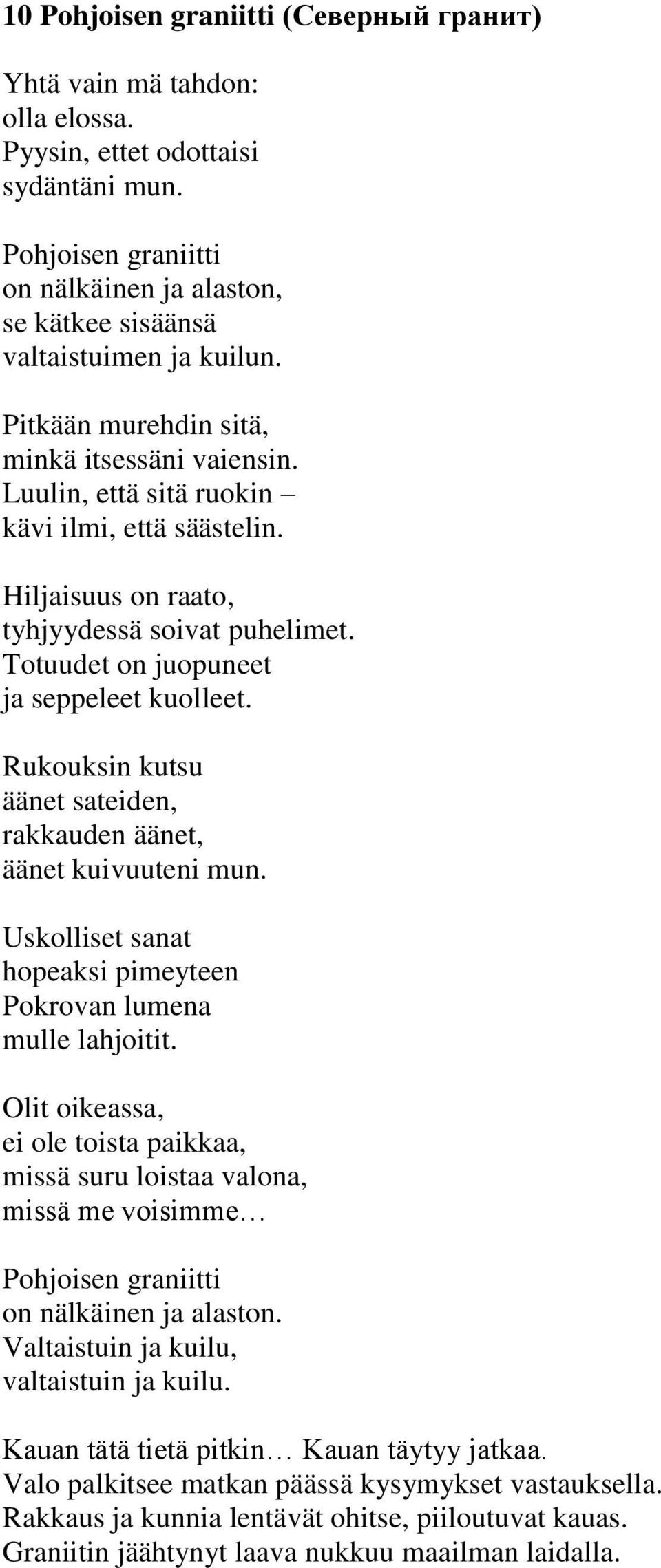 10 Pohjoisen graniitti (Северный гранит)

Yhtä vain mä tahdon:
olla elossa.
Pyysin, ettet odottaisi
sydäntäni mun.

Pohjoisen graniitti
on nälkäinen ja alaston,
se kätkee sisäänsä
valtaistuimen ja kuilun.

Pitkään murehdin sitä,
minkä itsessäni vaiensin.
Luulin, että sitä ruokin –
kävi ilmi, että säästelin.

Hiljaisuus on raato,
tyhjyydessä soivat puhelimet.
Totuudet on juopuneet
ja seppeleet kuolleet.

Rukouksin kutsu
äänet sateiden,
rakkauden äänet,
äänet kuivuuteni mun.

Uskolliset sanat
hopeaksi pimeyteen
Pokrovan lumena
mulle lahjoitit.

Olit oikeassa,
ei ole toista paikkaa,
missä suru loistaa valona,
missä me voisimme…

Pohjoisen graniitti
on nälkäinen ja alaston.
Valtaistuin ja kuilu,
valtaistuin ja kuilu.

Kauan tätä tietä pitkin… Kauan täytyy jatkaa.
Valo palkitsee matkan päässä kysymykset vastauksella.
Rakkaus ja kunnia lentävät ohitse, piiloutuvat kauas.
Graniitin jäähtynyt laava nukkuu maailman laidalla.